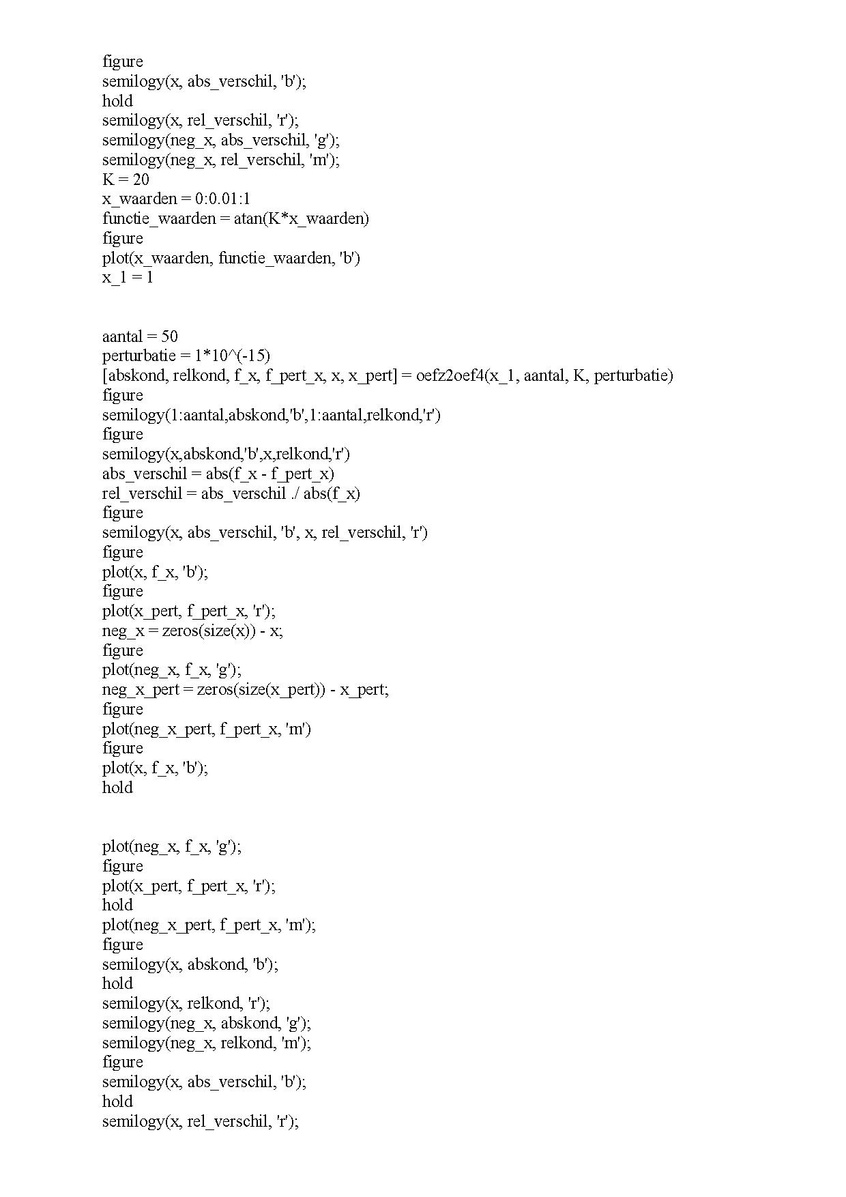 figure
semilogy(x, abs_verschil, 'b');
hold
semilogy(x, rel_verschil, 'r');
semilogy(neg_x, abs_verschil, 'g');
semilogy(neg_x, rel_verschil, 'm');
K = 20
x_waarden = 0:0.01:1
functie_waarden = atan(K*x_waarden)
figure
plot(x_waarden, functie_waarden, 'b')
x_1 = 1

aantal = 50
perturbatie = 1*10^(-15)
[abskond, relkond, f_x, f_pert_x, x, x_pert] = oefz2oef4(x_1, aantal, K, perturbatie)
figure
semilogy(1:aantal,abskond,'b',1:aantal,relkond,'r')
figure
semilogy(x,abskond,'b',x,relkond,'r')
abs_verschil = abs(f_x - f_pert_x)
rel_verschil = abs_verschil ./ abs(f_x)
figure
semilogy(x, abs_verschil, 'b', x, rel_verschil, 'r')
figure
plot(x, f_x, 'b');
figure
plot(x_pert, f_pert_x, 'r');
neg_x = zeros(size(x)) - x;
figure
plot(neg_x, f_x, 'g');
neg_x_pert = zeros(size(x_pert)) - x_pert;
figure
plot(neg_x_pert, f_pert_x, 'm')
figure
plot(x, f_x, 'b');
hold

plot(neg_x, f_x, 'g');
figure
plot(x_pert, f_pert_x, 'r');
hold
plot(neg_x_pert, f_pert_x, 'm');
figure
semilogy(x, abskond, 'b');
hold
semilogy(x, relkond, 'r');
semilogy(neg_x, abskond, 'g');
semilogy(neg_x, relkond, 'm');
figure
semilogy(x, abs_verschil, 'b');
hold
semilogy(x, rel_verschil, 'r');